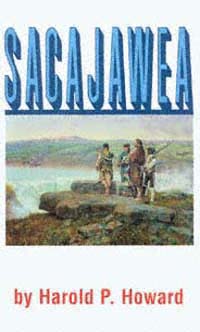 SACAJAWEA

by Harold P. Howard